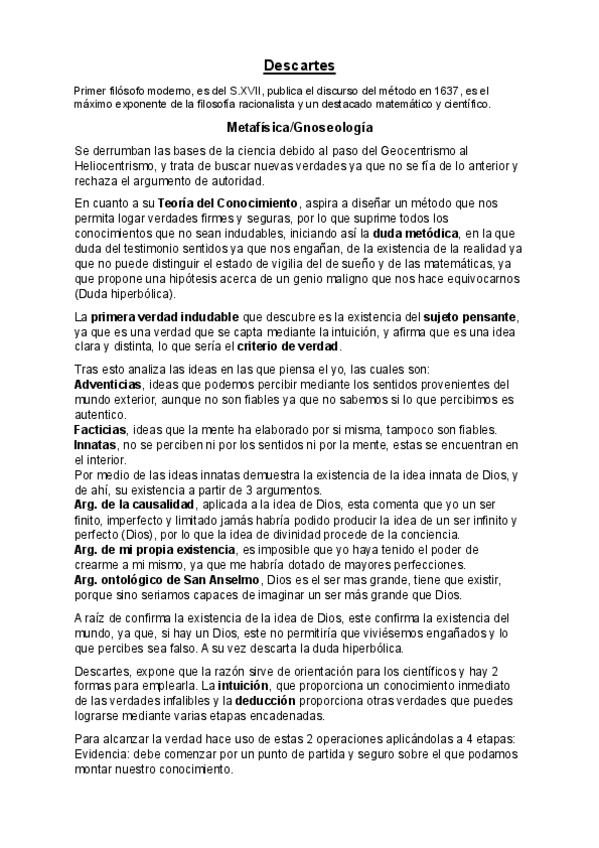 Descartes

Primer filósofo moderno, es del S.XVII, publica el discurso del método en 1637, es el máximo exponente de la filosofía racionalista y un destacado matemático y científico.

Metafísica/Gnoseología

Se derrumban las bases de la ciencia debido al paso del Geocentrismo al Heliocentrismo, y trata de buscar nuevas verdades ya que no se fía de lo anterior y rechaza el argumento de autoridad.

En cuanto a su Teoría del Conocimiento, aspira a diseñar un método que nos permita logar verdades firmes y seguras, por lo que suprime todos los conocimientos que no sean indudables, iniciando así la duda metódica, en la que duda del testimonio sentidos ya que nos engañan, de la existencia de la realidad ya que no puede distinguir el estado de vigilia del de sueño y de las matemáticas, ya que propone una hipótesis acerca de un genio maligno que nos hace equivocarnos (Duda hiperbólica).

La primera verdad indudable que descubre es la existencia del sujeto pensante, ya que es una verdad que se capta mediante la intuición, y afirma que es una idea clara y distinta, lo que sería el criterio de verdad.

Tras esto analiza las ideas en las que piensa el yo, las cuales son:
Adventicias, ideas que podemos percibir mediante los sentidos provenientes del mundo exterior, aunque no son fiables ya que no sabemos si lo que percibimos es autentico.
Facticias, ideas que la mente ha elaborado por si misma, tampoco son fiables.
Innatas, no se perciben ni por los sentidos ni por la mente, estas se encuentran en el interior.
Por medio de las ideas innatas demuestra la existencia de la idea innata de Dios, y de ahí, su existencia a partir de 3 argumentos.
Arg. de la causalidad, aplicada a la idea de Dios, esta comenta que yo un ser finito, imperfecto y limitado jamás habría podido producir la idea de un ser infinito y perfecto (Dios), por lo que la idea de divinidad procede de la conciencia.
Arg. de mi propia existencia, es imposible que yo haya tenido el poder de crearme a mi mismo, ya que me habría dotado de mayores perfecciones.
Arg. ontológico de San Anselmo, Dios es el ser mas grande, tiene que existir, porque sino seriamos capaces de imaginar un ser más grande que Dios.

A raíz de confirma la existencia de la idea de Dios, este confirma la existencia del mundo, ya que, si hay un Dios, este no permitiría que viviésemos engañados y lo que percibes sea falso. A su vez descarta la duda hiperbólica.

Descartes, expone que la razón sirve de orientación para los científicos y hay 2 formas para emplearla. La intuición, que proporciona un conocimiento inmediato de las verdades infalibles y la deducción proporciona otras verdades que puedes lograrse mediante varias etapas encadenadas.

Para alcanzar la verdad hace uso de estas 2 operaciones aplicándolas a 4 etapas:
Evidencia: debe comenzar por un punto de partida y seguro sobre el que podamos montar nuestro conocimiento.